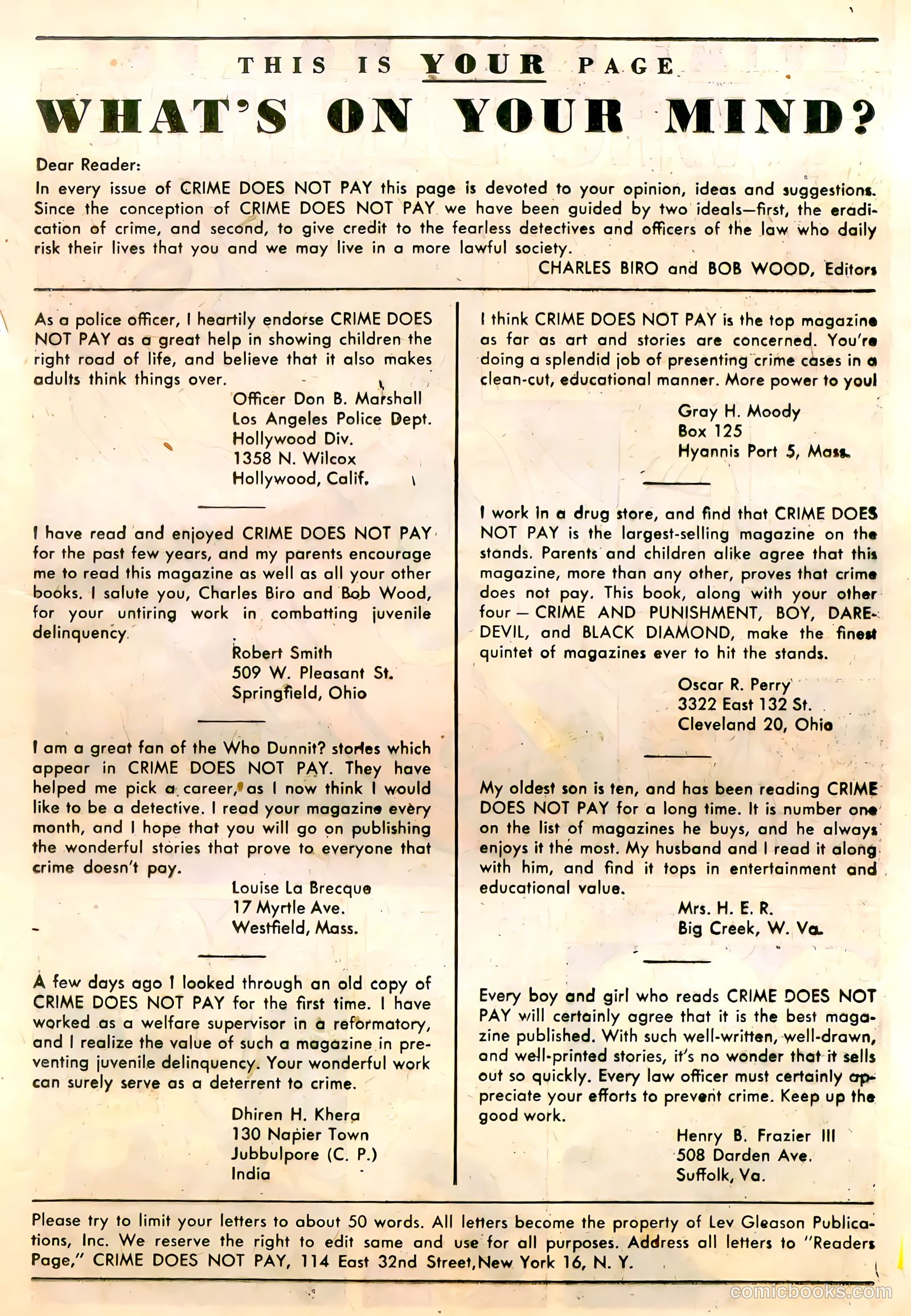 THIS IS YOUR PAGE

WHAT'S ON YOUR MIND?

Dear Reader:
In every issue of CRIME DOES NOT PAY this page is devoted to your opinion, ideas and suggestions. Since the conception of CRIME DOES NOT PAY we have been guided by two ideals—first, the eradication of crime, and second, to give credit to the fearless detectives and officers of the law who daily risk their lives that you and we may live in a more lawful society.
CHARLES BIRO and BOB WOOD, Editors

As a police officer, I heartily endorse CRIME DOES NOT PAY as a great help in showing children the right road of life, and believe that it also makes adults think things over.
Officer Don B. Marshall
Los Angeles Police Dept.
Hollywood Div.
1358 N. Wilcox
Hollywood, Calif.

I have read and enjoyed CRIME DOES NOT PAY for the past few years, and my parents encourage me to read this magazine as well as all your other books. I salute you, Charles Biro and Bob Wood, for your untiring work in combatting juvenile delinquency.
Robert Smith
509 W. Pleasant St.
Springfield, Ohio

I am a great fan of the Who Dunnit? stories which appear in CRIME DOES NOT PAY. They have helped me pick a career, as I now think I would like to be a detective. I read your magazine every month, and I hope that you will go on publishing the wonderful stories that prove to everyone that crime doesn't pay.
Louise La Brecque
17 Myrtle Ave.
Westfield, Mass.

A few days ago I looked through an old copy of CRIME DOES NOT PAY for the first time. I have worked as a welfare supervisor in a reformatory, and I realize the value of such a magazine in preventing juvenile delinquency. Your wonderful work can surely serve as a deterrent to crime.
Dhiren H. Khera
130 Napier Town
Jubbulpore (C. P.)
India

I think CRIME DOES NOT PAY is the top magazine as far as art and stories are concerned. You're doing a splendid job of presenting crime cases in a clean-cut, educational manner. More power to you!
Gray H. Moody
Box 125
Hyannis Port 5, Mass.

I work in a drug store, and find that CRIME DOES NOT PAY is the largest-selling magazine on the stands. Parents and children alike agree that this magazine, more than any other, proves that crime does not pay. This book, along with your other four — CRIME AND PUNISHMENT, BOY, DAREDEVIL, and BLACK DIAMOND, make the finest quintet of magazines ever to hit the stands.
Oscar R. Perry
3322 East 132 St.
Cleveland 20, Ohio

My oldest son is ten, and has been reading CRIME DOES NOT PAY for a long time. It is number one on the list of magazines he buys, and he always enjoys it the most. My husband and I read it along with him, and find it tops in entertainment and educational value.
Mrs. H. E. R.
Big Creek, W. Va.

Every boy and girl who reads CRIME DOES NOT PAY will certainly agree that it is the best magazine published. With such well-written, well-drawn, and well-printed stories, it's no wonder that it sells out so quickly. Every law officer must certainly appreciate your efforts to prevent crime. Keep up the good work.
Henry B. Frazier III
508 Darden Ave.
Suffolk, Va.

Please try to limit your letters to about 50 words. All letters become the property of Lev Gleason Publications, Inc. We reserve the right to edit same and use for all purposes. Address all letters to "Readers Page," CRIME DOES NOT PAY, 114 East 32nd Street, New York 16, N. Y.

comicbooks.com